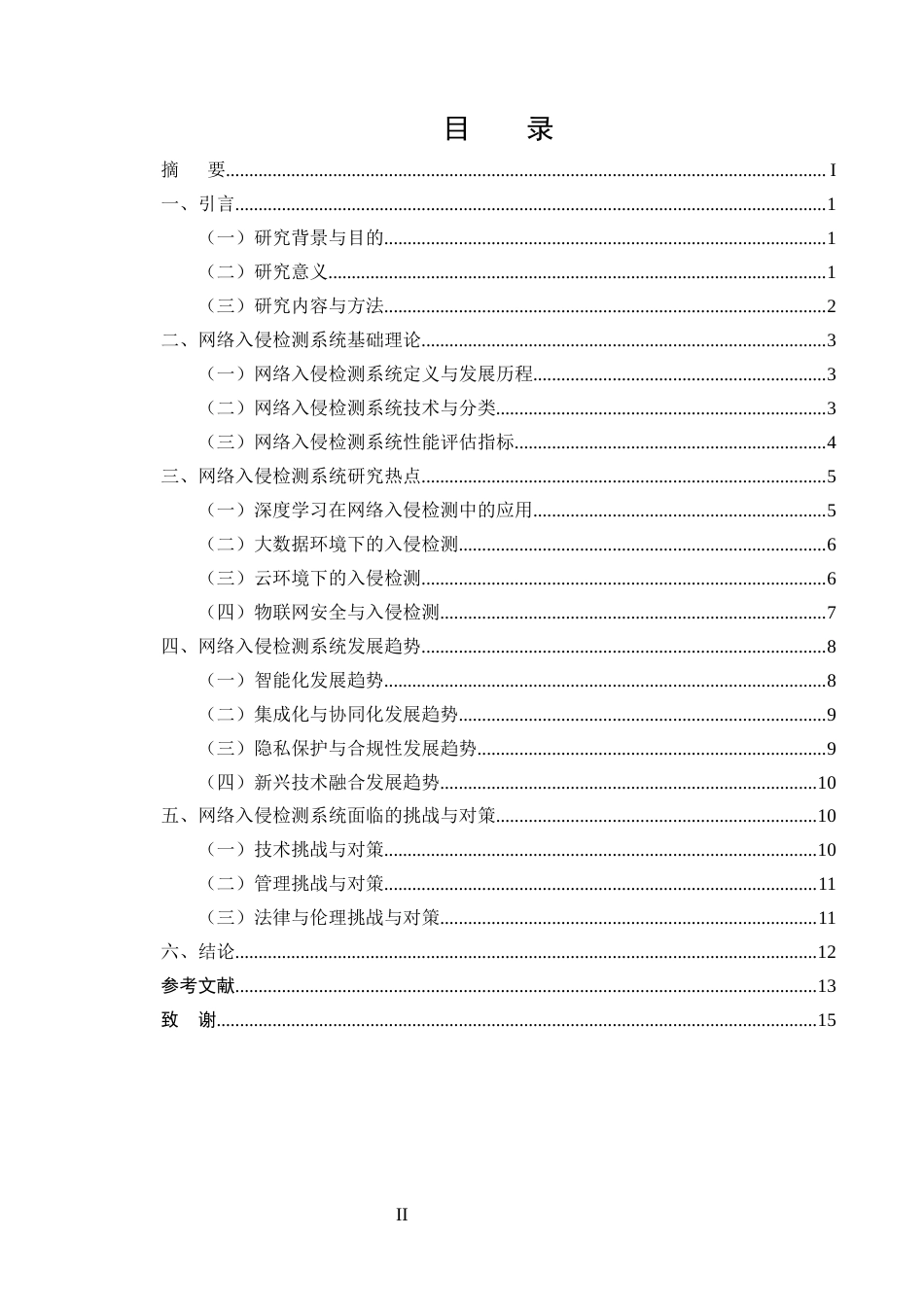 目　录

摘　要 I

一、引言 1

（一）研究背景与目的 1

（二）研究意义 1

（三）研究内容与方法 2

二、网络入侵检测系统基础理论 3

（一）网络入侵检测系统定义与发展历程 3

（二）网络入侵检测系统技术与分类 3

（三）网络入侵检测系统性能评估指标 4

三、网络入侵检测系统研究热点 5

（一）深度学习在网络入侵检测中的应用 5

（二）大数据环境下的入侵检测 6

（三）云环境下的入侵检测 6

（四）物联网安全与入侵检测 7

四、网络入侵检测系统发展趋势 8

（一）智能化发展趋势 8

（二）集成化与协同化发展趋势 9

（三）隐私保护与合规性发展趋势 9

（四）新兴技术融合发展趋势 10

五、网络入侵检测系统面临的挑战与对策 10

（一）技术挑战与对策 10

（二）管理挑战与对策 11

（三）法律与伦理挑战与对策 11

六、结论 12

参考文献 13

致　谢 15

II